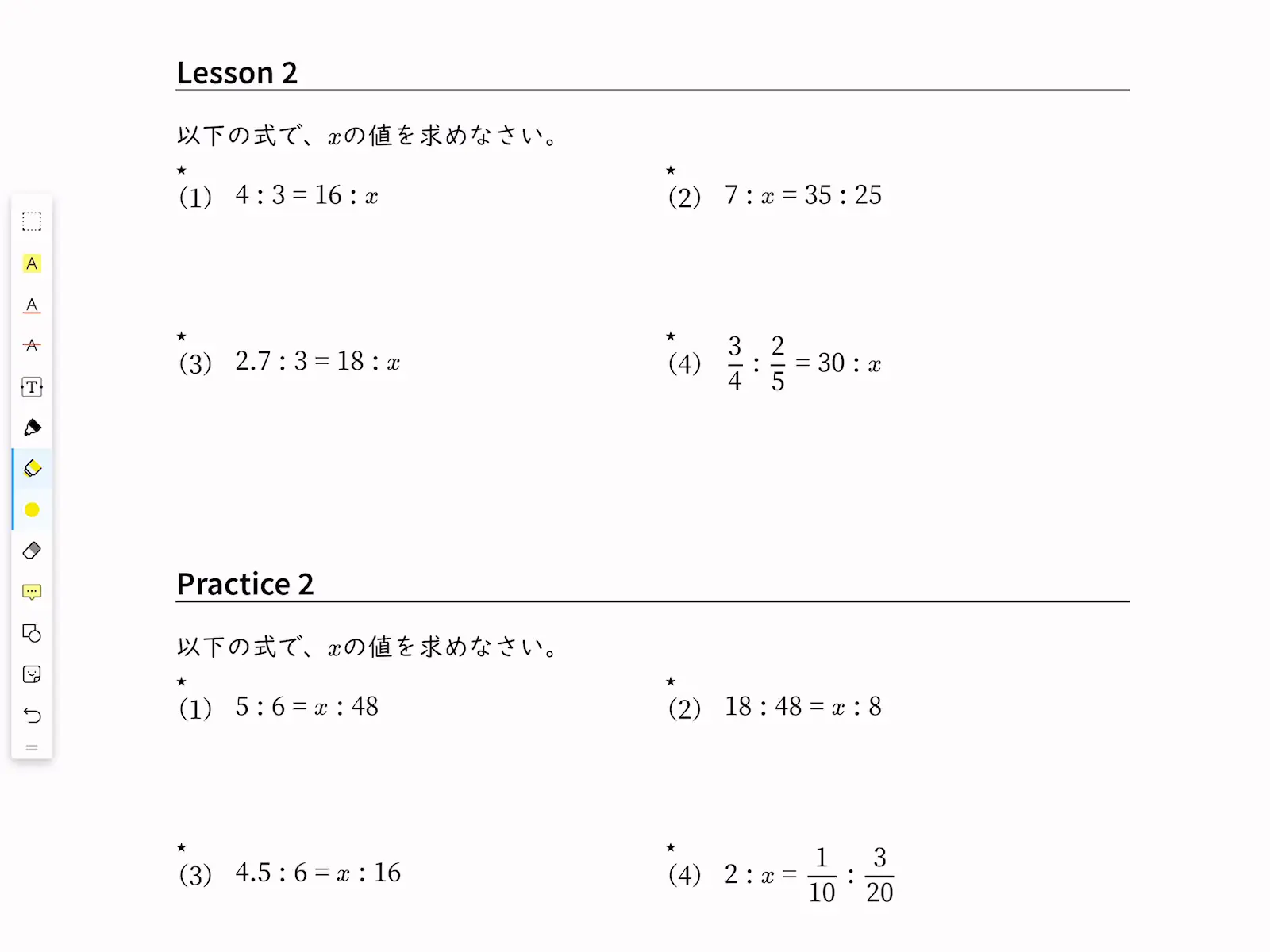 Lesson 2

以下の式で、$x$の値を求めなさい。

★
(1) $4 : 3 = 16 : x$

★
(2) $7 : x = 35 : 25$

★
(3) $2.7 : 3 = 18 : x$

★
(4) $\frac{3}{4} : \frac{2}{5} = 30 : x$

Practice 2

以下の式で、$x$の値を求めなさい。

★
(1) $5 : 6 = x : 48$

★
(2) $18 : 48 = x : 8$

★
(3) $4.5 : 6 = x : 16$

★
(4) $2 : x = \frac{1}{10} : \frac{3}{20}$